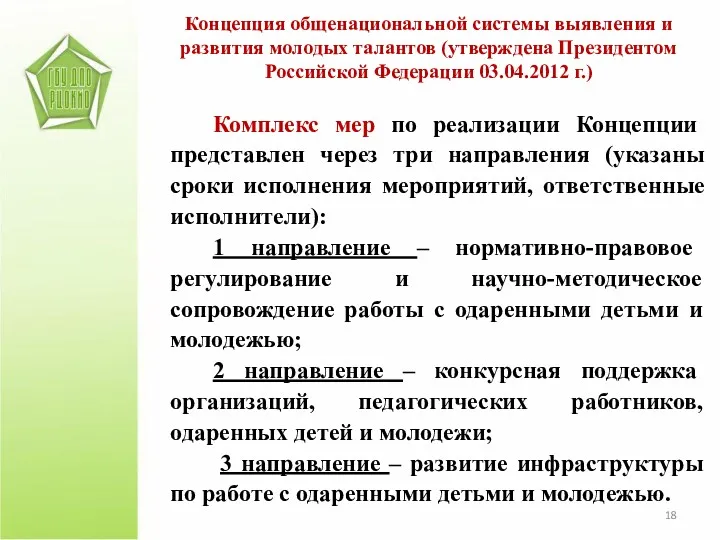 ГОУ ДОД РЦОКИО

Концепция общенациональной системы выявления и развития молодых талантов (утверждена Президентом Российской Федерации 03.04.2012 г.)

Комплекс мер по реализации Концепции представлен через три направления (указаны сроки исполнения мероприятий, ответственные исполнители):

1 направление – нормативно-правовое регулирование и научно-методическое сопровождение работы с одаренными детьми и молодежью;

2 направление – конкурсная поддержка организаций, педагогических работников, одаренных детей и молодежи;

3 направление – развитие инфраструктуры по работе с одаренными детьми и молодежью.

18